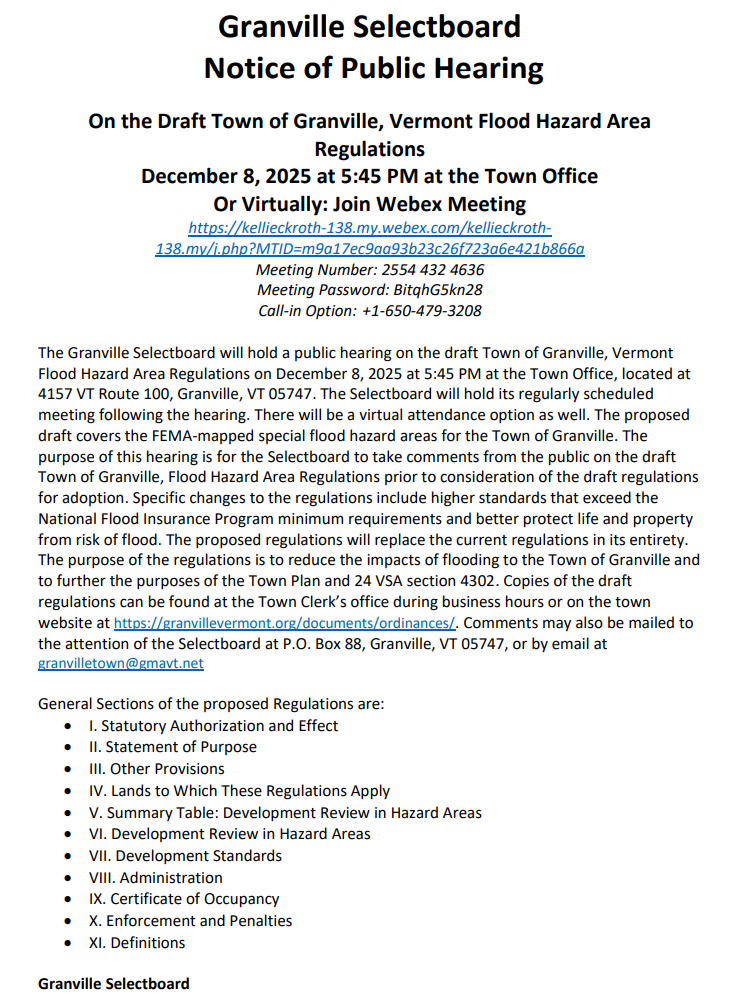 Granville Selectboard
Notice of Public Hearing

On the Draft Town of Granville, Vermont Flood Hazard Area Regulations
December 8, 2025 at 5:45 PM at the Town Office
Or Virtually: Join Webex Meeting
https://kellieckroth-138.my.webex.com/kellieckroth-138.my/j.php?MTID=m9a17ec9aa93b23c26f723a6e421b866a
Meeting Number: 2554 432 4636
Meeting Password: BitqhG5kn28
Call-in Option: +1-650-479-3208

The Granville Selectboard will hold a public hearing on the draft Town of Granville, Vermont Flood Hazard Area Regulations on December 8, 2025 at 5:45 PM at the Town Office, located at 4157 VT Route 100, Granville, VT 05747. The Selectboard will hold its regularly scheduled meeting following the hearing. There will be a virtual attendance option as well. The proposed draft covers the FEMA-mapped special flood hazard areas for the Town of Granville. The purpose of this hearing is for the Selectboard to take comments from the public on the draft Town of Granville, Flood Hazard Area Regulations prior to consideration of the draft regulations for adoption. Specific changes to the regulations include higher standards that exceed the National Flood Insurance Program minimum requirements and better protect life and property from risk of flood. The proposed regulations will replace the current regulations in its entirety. The purpose of the regulations is to reduce the impacts of flooding to the Town of Granville and to further the purposes of the Town Plan and 24 VSA section 4302. Copies of the draft regulations can be found at the Town Clerk's office during business hours or on the town website at https://granvillevermont.org/documents/ordinances/. Comments may also be mailed to the attention of the Selectboard at P.O. Box 88, Granville, VT 05747, or by email at granvilletown@gmavt.net

General Sections of the proposed Regulations are:
• I. Statutory Authorization and Effect
• II. Statement of Purpose
• III. Other Provisions
• IV. Lands to Which These Regulations Apply
• V. Summary Table: Development Review in Hazard Areas
• VI. Development Review in Hazard Areas
• VII. Development Standards
• VIII. Administration
• IX. Certificate of Occupancy
• X. Enforcement and Penalties
• XI. Definitions

Granville Selectboard